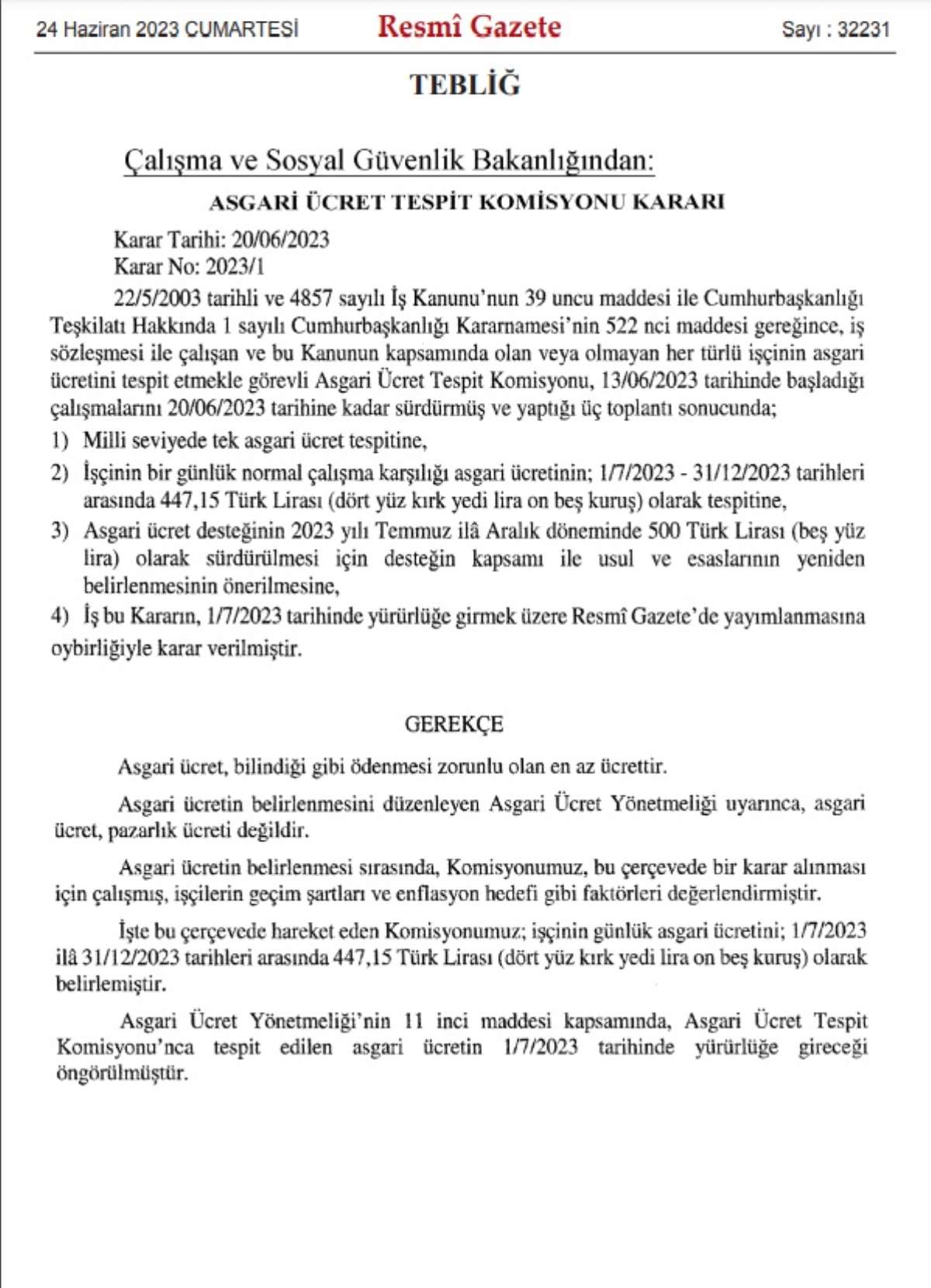 24 Haziran 2023 CUMARTESİ Resmî Gazete Sayı : 32231

TEBLİĞ

Çalışma ve Sosyal Güvenlik Bakanlığından:

ASGARİ ÜCRET TESPİT KOMİSYONU KARARI

Karar Tarihi: 20/06/2023
Karar No: 2023/1

22/5/2003 tarihli ve 4857 sayılı İş Kanunu'nun 39 uncu maddesi ile Cumhurbaşkanlığı Teşkilatı Hakkında 1 sayılı Cumhurbaşkanlığı Kararnamesi'nin 522 nci maddesi gereğince, iş sözleşmesi ile çalışan ve bu Kanunun kapsamında olan veya olmayan her türlü işçinin asgari ücretini tespit etmekle görevli Asgari Ücret Tespit Komisyonu, 13/06/2023 tarihinde başladığı çalışmalarını 20/06/2023 tarihine kadar sürdürmüş ve yaptığı üç toplantı sonucunda;

1) Milli seviyede tek asgari ücret tespitine,

2) İşçinin bir günlük normal çalışma karşılığı asgari ücretinin; 1/7/2023 - 31/12/2023 tarihleri arasında 447,15 Türk Lirası (dört yüz kırk yedi lira on beş kuruş) olarak tespitine,

3) Asgari ücret desteğinin 2023 yılı Temmuz ilâ Aralık döneminde 500 Türk Lirası (beş yüz lira) olarak sürdürülmesi için desteğin kapsamı ile usul ve esaslarının yeniden belirlenmesinin önerilmesine,

4) İş bu Kararın, 1/7/2023 tarihinde yürürlüğe girmek üzere Resmî Gazete'de yayımlanmasına oybirliğiyle karar verilmiştir.

GEREKÇE

Asgari ücret, bilindiği gibi ödenmesi zorunlu olan en az ücrettir.

Asgari ücretin belirlenmesini düzenleyen Asgari Ücret Yönetmeliği uyarınca, asgari ücret, pazarlık ücreti değildir.

Asgari ücretin belirlenmesi sırasında, Komisyonumuz, bu çerçevede bir karar alınması için çalışmış, işçilerin geçim şartları ve enflasyon hedefi gibi faktörleri değerlendirmiştir.

İşte bu çerçevede hareket eden Komisyonumuz; işçinin günlük asgari ücretini; 1/7/2023 ilâ 31/12/2023 tarihleri arasında 447,15 Türk Lirası (dört yüz kırk yedi lira on beş kuruş) olarak belirlemiştir.

Asgari Ücret Yönetmeliği'nin 11 inci maddesi kapsamında, Asgari Ücret Tespit Komisyonu'nca tespit edilen asgari ücretin 1/7/2023 tarihinde yürürlüğe gireceği öngörülmüştür.